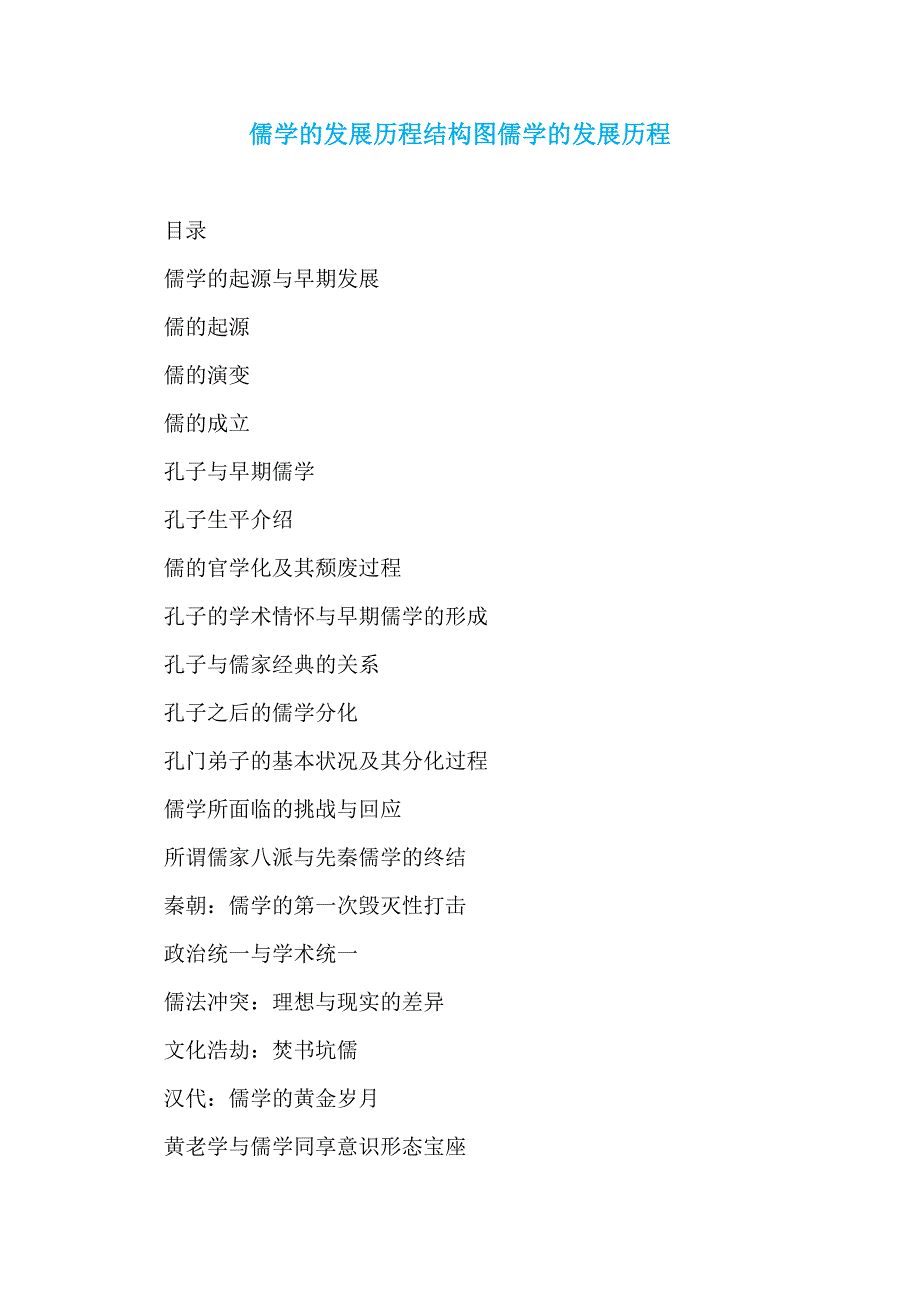 儒学的发展历程结构图儒学的发展历程

目录

儒学的起源与早期发展

儒的起源

儒的演变

儒的成立

孔子与早期儒学

孔子生平介绍

儒的官学化及其颓废过程

孔子的学术情怀与早期儒学的形成

孔子与儒家经典的关系

孔子之后的儒学分化

孔门弟子的基本状况及其分化过程

儒学所面临的挑战与回应

所谓儒家八派与先秦儒学的终结

秦朝：儒学的第一次毁灭性打击

政治统一与学术统一

儒法冲突：理想与现实的差异

文化浩劫：焚书坑儒

汉代：儒学的黄金岁月

黄老学与儒学同享意识形态宝座